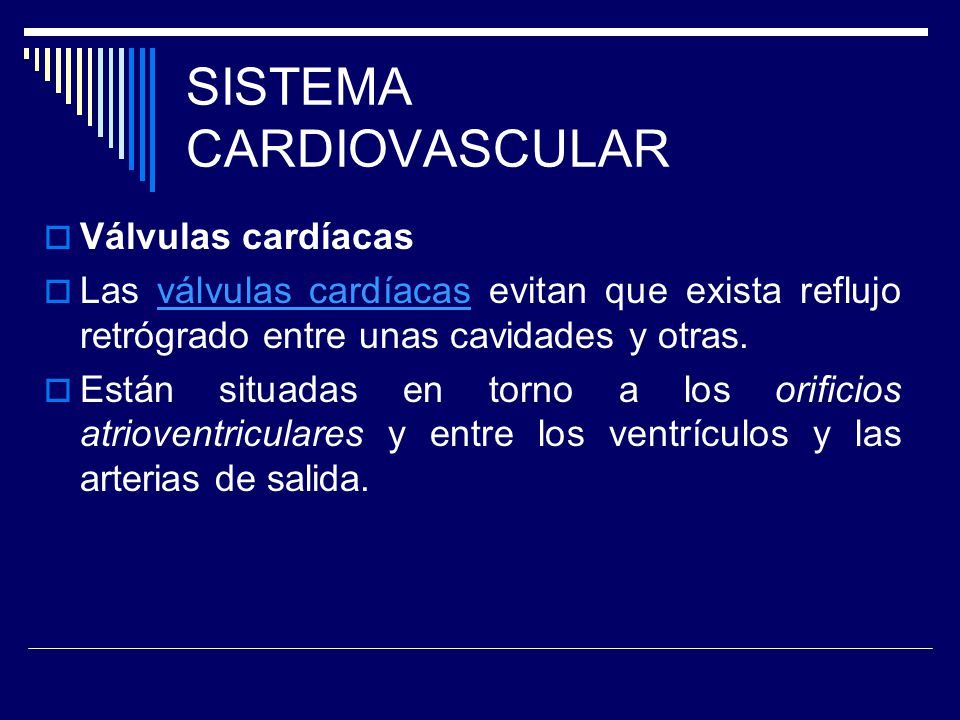 SISTEMA CARDIOVASCULAR

Válvulas cardíacas

Las válvulas cardíacas evitan que exista reflujo retrógrado entre unas cavidades y otras.

Están situadas en torno a los orificios atrioventriculares y entre los ventrículos y las arterias de salida.